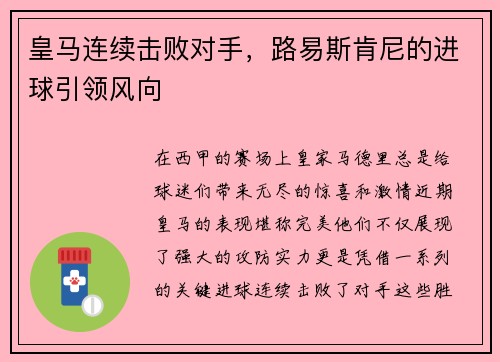 皇马连续击败对手，路易斯肯尼的进球引领风向

在西甲的赛场上皇家马德里总是给球迷们带来无尽的惊喜和激情近期皇马的表现堪称完美他们不仅展现了强大的攻防实力更是凭借一系列的关键进球连续击败了对手这些胜